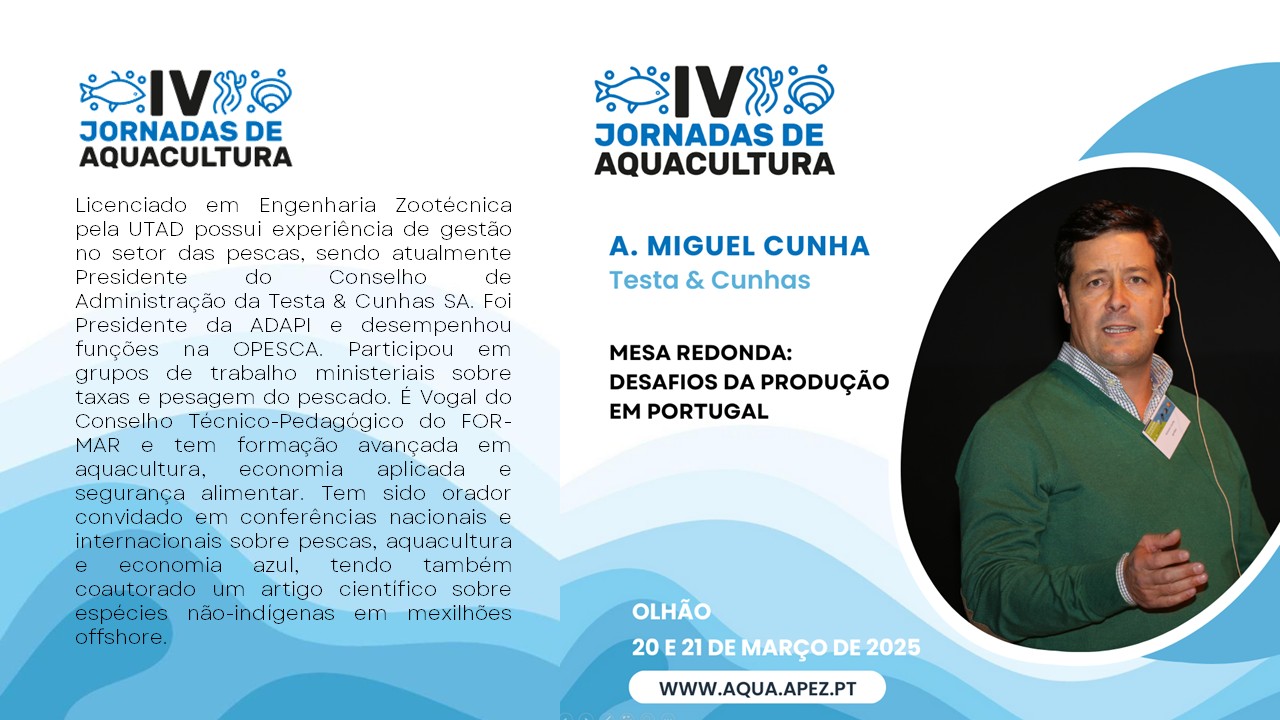 IV
JORNADAS DE
AQUACULTURA

Licenciado em Engenharia Zootécnica pela UTAD possui experiência de gestão no setor das pescas, sendo atualmente Presidente do Conselho de Administração da Testa & Cunhas SA. Foi Presidente da ADAPI e desempenhou funções na OPESCA. Participou em grupos de trabalho ministeriais sobre taxas e pesagem do pescado. É Vogal do Conselho Técnico-Pedagógico do FOR-MAR e tem formação avançada em aquacultura, economia aplicada e segurança alimentar. Tem sido orador convidado em conferências nacionais e internacionais sobre pescas, aquacultura e economia azul, tendo também coautorado um artigo científico sobre espécies não-indígenas em mexilhões offshore.

IV
JORNADAS DE
AQUACULTURA

A. MIGUEL CUNHA
Testa & Cunhas

MESA REDONDA:
DESAFIOS DA PRODUÇÃO
EM PORTUGAL

OLHÃO
20 E 21 DE MARÇO DE 2025

WWW.AQUA.APEZ.PT